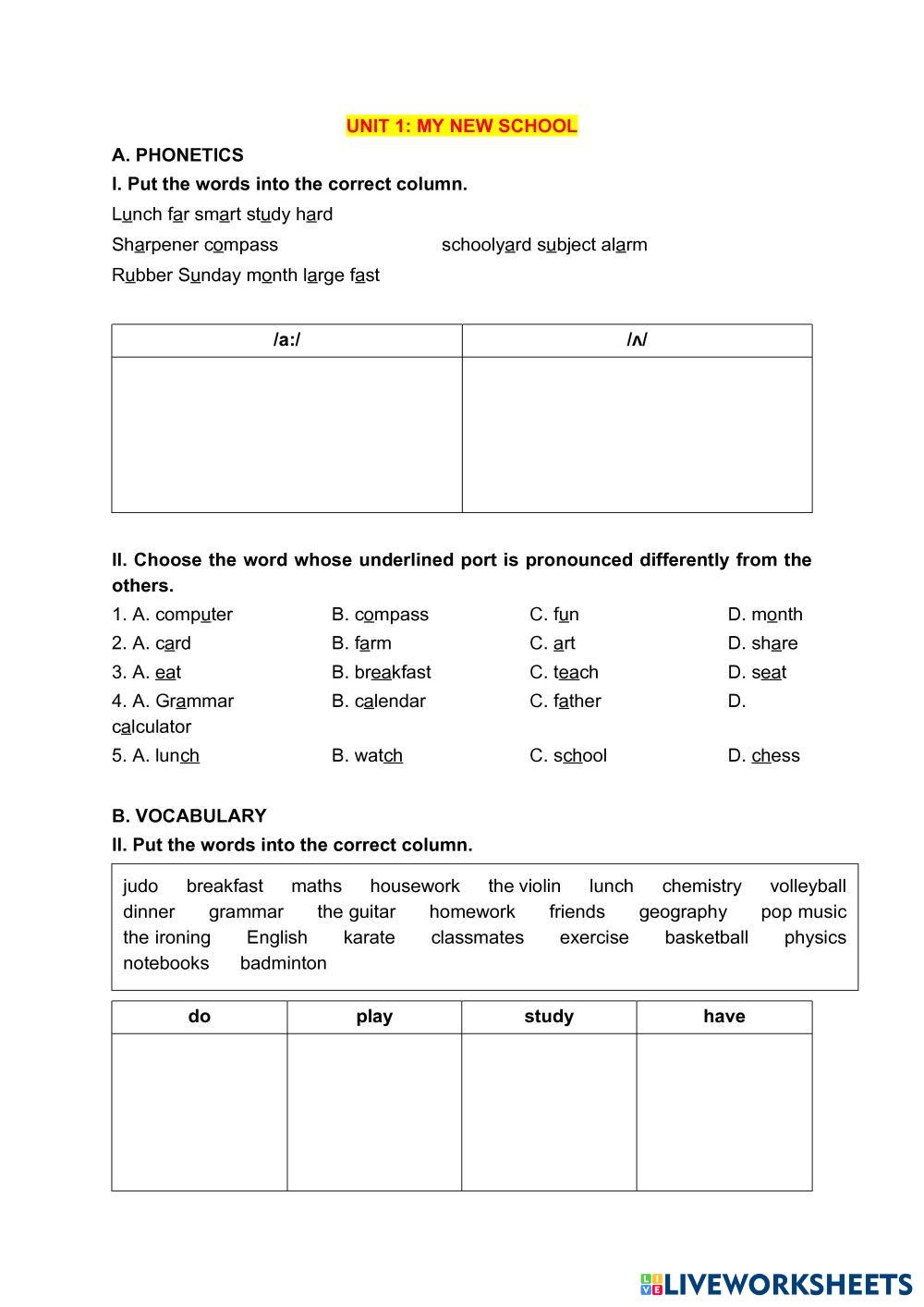 UNIT 1: MY NEW SCHOOL

A. PHONETICS

I. Put the words into the correct column.

Lunch far smart study hard

Sharpener compass schoolyard subject alarm

Rubber Sunday month large fast

| /a:/ | /ʌ/ |
|---|---|
| | |

II. Choose the word whose underlined port is pronounced differently from the others.

1. A. computer B. compass C. fun D. month
2. A. card B. farm C. art D. share
3. A. eat B. breakfast C. teach D. seat
4. A. Grammar B. calendar C. father D. calculator
5. A. lunch B. watch C. school D. chess

B. VOCABULARY

II. Put the words into the correct column.

judo breakfast maths housework the violin lunch chemistry volleyball dinner grammar the guitar homework friends geography pop music the ironing English karate classmates exercise basketball physics notebooks badminton

| do | play | study | have |
|---|---|---|---|
| | | | |

LIVEWORKSHEETS